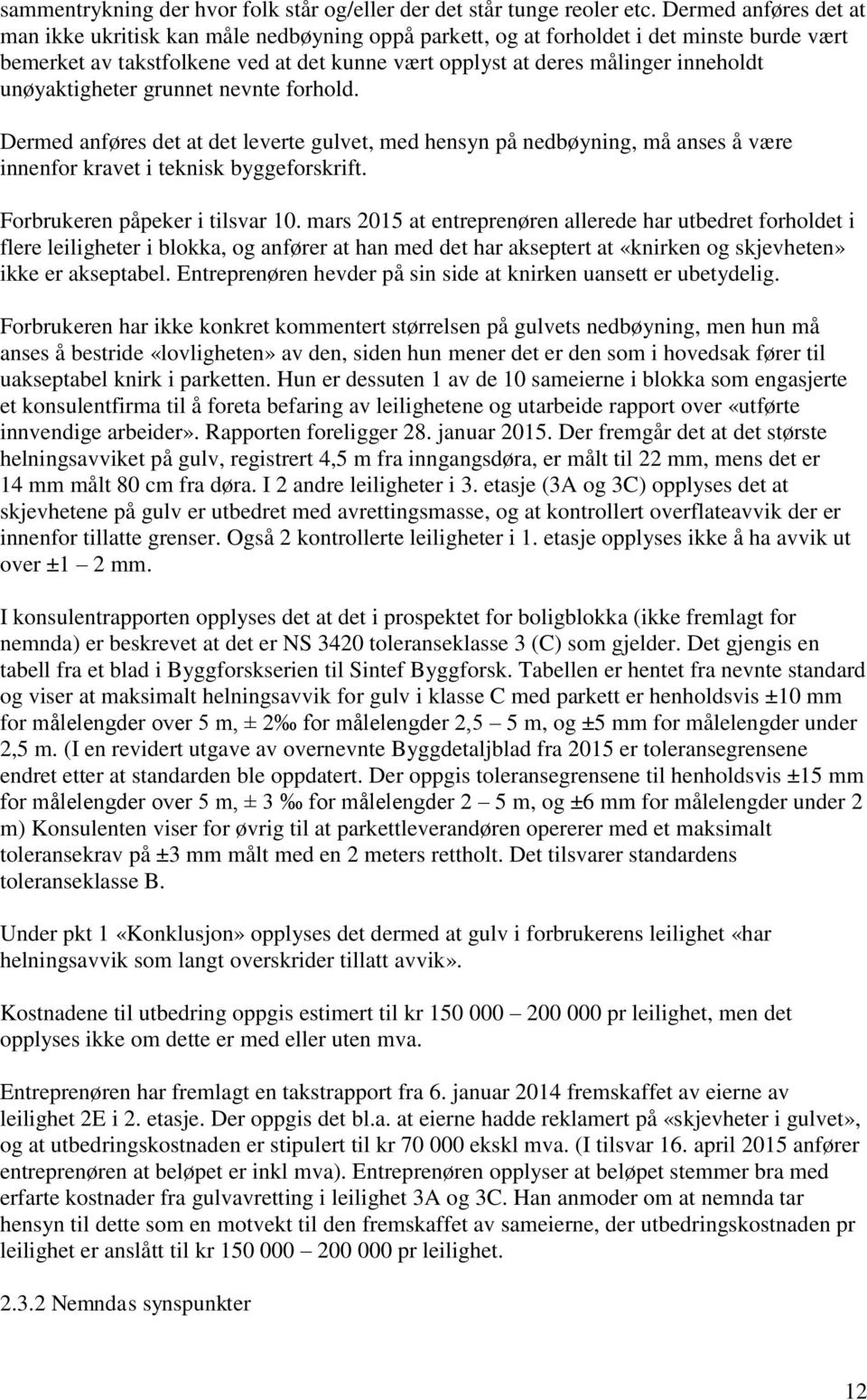 sammentrykning der hvor folk står og/eller der det står tunge reoler etc. Dermed anføres det at man ikke ukritisk kan måle nedbøyning oppå parkett, og at forholdet i det minste burde vært bemerket av takstfolkene ved at det kunne vært opplyst at deres målinger inneholdt unøyaktigheter grunnet nevnte forhold.

Dermed anføres det at det leverte gulvet, med hensyn på nedbøyning, må anses å være innenfor kravet i teknisk byggeforskrift.

Forbrukeren påpeker i tilsvar 10. mars 2015 at entreprenøren allerede har utbedret forholdet i flere leiligheter i blokka, og anfører at han med det har akseptert at «knirken og skjevheten» ikke er akseptabel. Entreprenøren hevder på sin side at knirken uansett er ubetydelig.

Forbrukeren har ikke konkret kommentert størrelsen på gulvets nedbøyning, men hun må anses å bestride «lovligheten» av den, siden hun mener det er den som i hovedsak fører til uakseptabel knirk i parketten. Hun er dessuten 1 av de 10 sameierne i blokka som engasjerte et konsulentfirma til å foreta befaring av leilighetene og utarbeide rapport over «utførte innvendige arbeider». Rapporten foreligger 28. januar 2015. Der fremgår det at det største helningsavviket på gulv, registrert 4,5 m fra inngangsdøra, er målt til 22 mm, mens det er 14 mm målt 80 cm fra døra. I 2 andre leiligheter i 3. etasje (3A og 3C) opplyses det at skjevhetene på gulv er utbedret med avrettingsmasse, og at kontrollert overflateavvik der er innenfor tillatte grenser. Også 2 kontrollerte leiligheter i 1. etasje opplyses ikke å ha avvik ut over ±1 – 2 mm.

I konsulentrapporten opplyses det at det i prospektet for boligblokka (ikke fremlagt for nemnda) er beskrevet at det er NS 3420 toleranseklasse 3 (C) som gjelder. Det gjengis en tabell fra et blad i Byggforskserien til Sintef Byggforsk. Tabellen er hentet fra nevnte standard og viser at maksimalt helningsavvik for gulv i klasse C med parkett er henholdsvis ±10 mm for målelengder over 5 m, ± 2‰ for målelengder 2,5 – 5 m, og ±5 mm for målelengder under 2,5 m. (I en revidert utgave av overnevnte Byggdetaljblad fra 2015 er toleransegrensene endret etter at standarden ble oppdatert. Der oppgis toleransegrensene til henholdsvis ±15 mm for målelengder over 5 m, ± 3 ‰ for målelengder 2 – 5 m, og ±6 mm for målelengder under 2 m) Konsulenten viser for øvrig til at parkettleverandøren opererer med et maksimalt toleransekrav på ±3 mm målt med en 2 meters rettholt. Det tilsvarer standardens toleranseklasse B.

Under pkt 1 «Konklusjon» opplyses det dermed at gulv i forbrukerens leilighet «har helningsavvik som langt overskrider tillatt avvik».

Kostnadene til utbedring oppgis estimert til kr 150 000 – 200 000 pr leilighet, men det opplyses ikke om dette er med eller uten mva.

Entreprenøren har fremlagt en takstrapport fra 6. januar 2014 fremskaffet av eierne av leilighet 2E i 2. etasje. Der oppgis det bl.a. at eierne hadde reklamert på «skjevheter i gulvet», og at utbedringskostnaden er stipulert til kr 70 000 ekskl mva. (I tilsvar 16. april 2015 anfører entreprenøren at beløpet er inkl mva). Entreprenøren opplyser at beløpet stemmer bra med erfarte kostnader fra gulvavretting i leilighet 3A og 3C. Han anmoder om at nemnda tar hensyn til dette som en motvekt til den fremskaffet av sameierne, der utbedringskostnaden pr leilighet er anslått til kr 150 000 – 200 000 pr leilighet.

2.3.2 Nemndas synspunkter

12